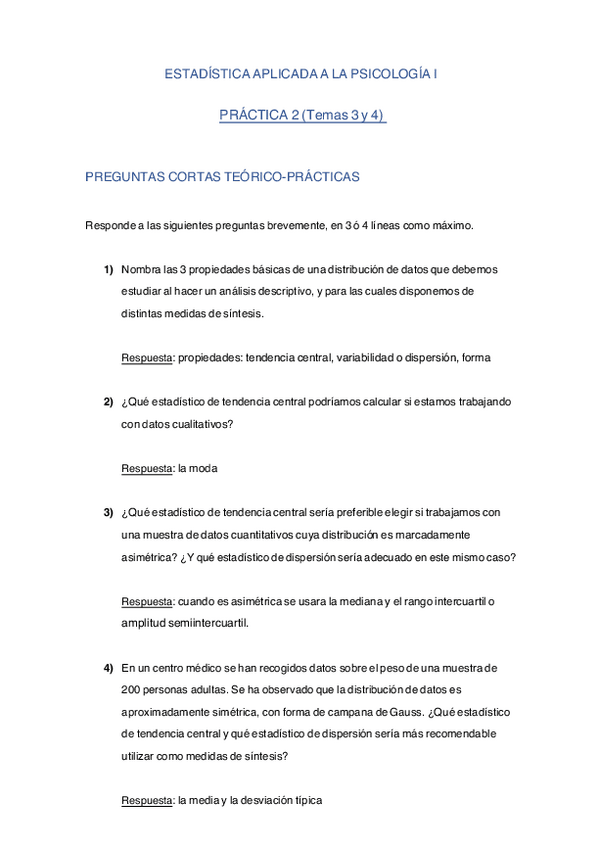 ESTADÍSTICA APLICADA A LA PSICOLOGÍA I

PRÁCTICA 2 (Temas 3 y 4)

PREGUNTAS CORTAS TEÓRICO-PRÁCTICAS

Responde a las siguientes preguntas brevemente, en 3 ó 4 líneas como máximo.

1) Nombra las 3 propiedades básicas de una distribución de datos que debemos estudiar al hacer un análisis descriptivo, y para las cuales disponemos de distintas medidas de síntesis.

Respuesta: propiedades: tendencia central, variabilidad o dispersión, forma

2) ¿Qué estadístico de tendencia central podríamos calcular si estamos trabajando con datos cualitativos?

Respuesta: la moda

3) ¿Qué estadístico de tendencia central sería preferible elegir si trabajamos con una muestra de datos cuantitativos cuya distribución es marcadamente asimétrica? ¿Y qué estadístico de dispersión sería adecuado en este mismo caso?

Respuesta: cuando es asimétrica se usara la mediana y el rango intercuartil o amplitud semiintercuartil.

4) En un centro médico se han recogidos datos sobre el peso de una muestra de 200 personas adultas. Se ha observado que la distribución de datos es aproximadamente simétrica, con forma de campana de Gauss. ¿Qué estadístico de tendencia central y qué estadístico de dispersión sería más recomendable utilizar como medidas de síntesis?

Respuesta: la media y la desviación típica